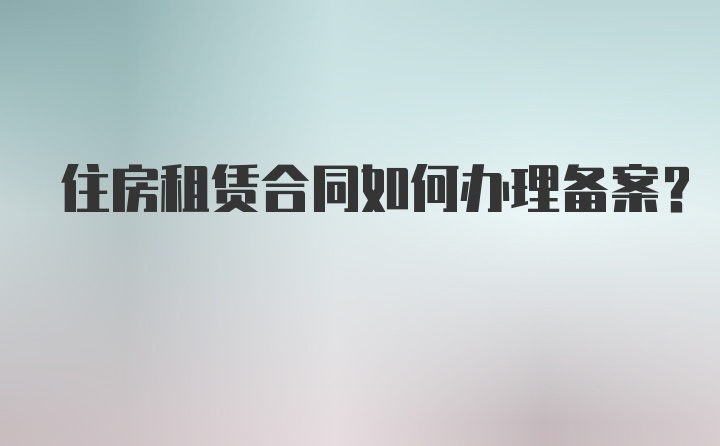 住房租赁合同如何办理备案?